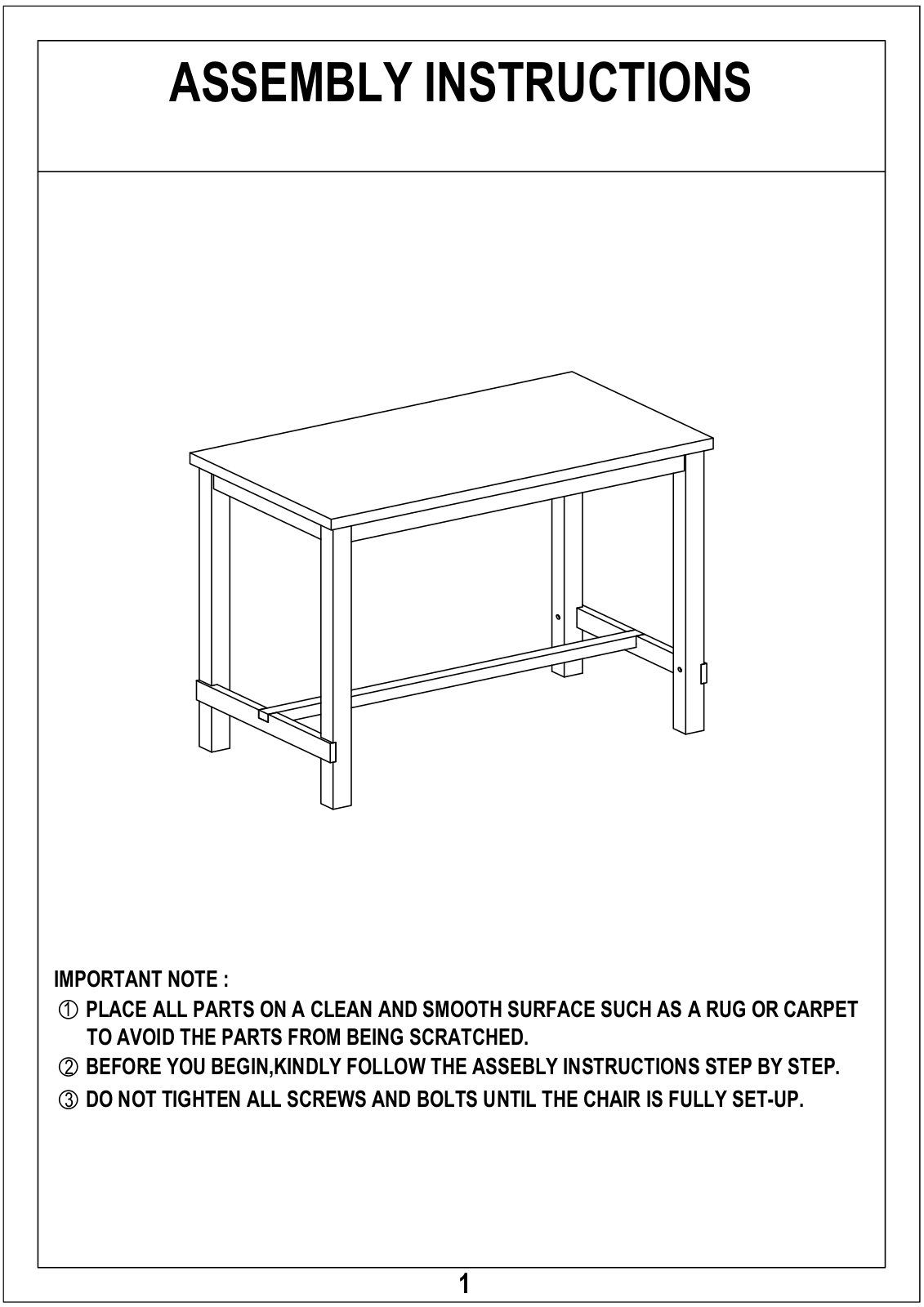 ASSEMBLY INSTRUCTIONS

IMPORTANT NOTE :

① PLACE ALL PARTS ON A CLEAN AND SMOOTH SURFACE SUCH AS A RUG OR CARPET TO AVOID THE PARTS FROM BEING SCRATCHED.

② BEFORE YOU BEGIN,KINDLY FOLLOW THE ASSEBLY INSTRUCTIONS STEP BY STEP.

③ DO NOT TIGHTEN ALL SCREWS AND BOLTS UNTIL THE CHAIR IS FULLY SET-UP.

1